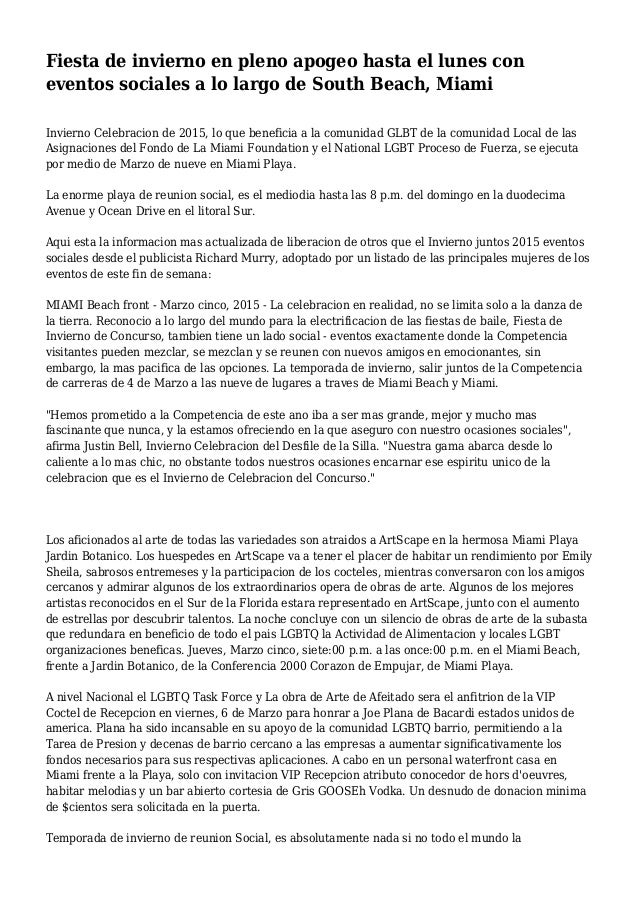 Fiesta de invierno en pleno apogeo hasta el lunes con eventos sociales a lo largo de South Beach, Miami

Invierno Celebracion de 2015, lo que beneficia a la comunidad GLBT de la comunidad Local de las Asignaciones del Fondo de La Miami Foundation y el National LGBT Proceso de Fuerza, se ejecuta por medio de Marzo de nueve en Miami Playa.

La enorme playa de reunion social, es el mediodia hasta las 8 p.m. del domingo en la duodecima Avenue y Ocean Drive en el litoral Sur.

Aqui esta la informacion mas actualizada de liberacion de otros que el Invierno juntos 2015 eventos sociales desde el publicista Richard Murry, adoptado por un listado de las principales mujeres de los eventos de este fin de semana:

MIAMI Beach front - Marzo cinco, 2015 - La celebracion en realidad, no se limita solo a la danza de la tierra. Reconocio a lo largo del mundo para la electrificacion de las fiestas de baile, Fiesta de Invierno de Concurso, tambien tiene un lado social - eventos exactamente donde la Competencia visitantes pueden mezclar, se mezclan y se reunen con nuevos amigos en emocionantes, sin embargo, la mas pacifica de las opciones. La temporada de invierno, salir juntos de la Competencia de carreras de 4 de Marzo a las nueve de lugares a traves de Miami Beach y Miami.

"Hemos prometido a la Competencia de este ano iba a ser mas grande, mejor y mucho mas fascinante que nunca, y la estamos ofreciendo en la que aseguro con nuestro ocasiones sociales", afirma Justin Bell, Invierno Celebracion del Desfile de la Silla. "Nuestra gama abarca desde lo caliente a lo mas chic, no obstante todos nuestros ocasiones encarnar ese espiritu unico de la celebracion que es el Invierno de Celebracion del Concurso."

Los aficionados al arte de todas las variedades son atraidos a ArtScape en la hermosa Miami Playa Jardin Botanico. Los huespedes en ArtScape va a tener el placer de habitar un rendimiento por Emily Sheila, sabrosos entremeses y la participacion de los cocteles, mientras conversaron con los amigos cercanos y admirar algunos de los extraordinarios opera de obras de arte. Algunos de los mejores artistas reconocidos en el Sur de la Florida estara representado en ArtScape, junto con el aumento de estrellas por descubrir talentos. La noche concluye con un silencio de obras de arte de la subasta que redundara en beneficio de todo el pais LGBTQ la Actividad de Alimentacion y locales LGBT organizaciones beneficas. Jueves, Marzo cinco, siete:00 p.m. a las once:00 p.m. en el Miami Beach, frente a Jardin Botanico, de la Conferencia 2000 Corazon de Empujar, de Miami Playa.

A nivel Nacional el LGBTQ Task Force y La obra de Arte de Afeitado sera el anfitrion de la VIP Coctel de Recepcion en viernes, 6 de Marzo para honrar a Joe Plana de Bacardi estados unidos de america. Plana ha sido incansable en su apoyo de la comunidad LGBTQ barrio, permitiendo a la Tarea de Presion y decenas de barrio cercano a las empresas a aumentar significativamente los fondos necesarios para sus respectivas aplicaciones. A cabo en un personal waterfront casa en Miami frente a la Playa, solo con invitacion VIP Recepcion atributo conocedor de hors d'oeuvres, habitar melodias y un bar abierto cortesia de Gris GOOSEh Vodka. Un desnudo de donacion minima de $cientos sera solicitada en la puerta.

Temporada de invierno de reunion Social, es absolutamente nada si no todo el mundo la